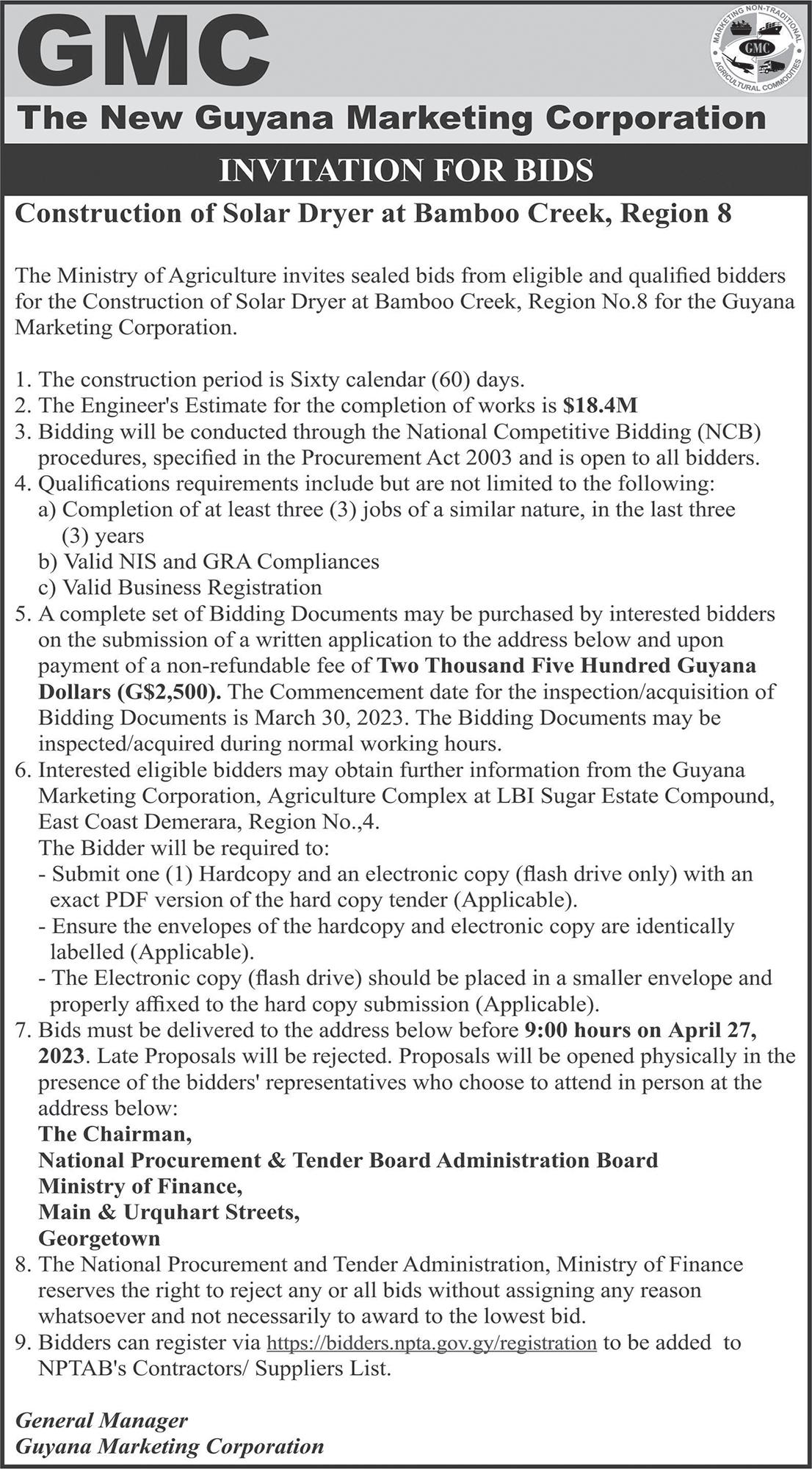 GMC

MARKETING NON-TRADITIONAL AGRICULTURAL COMMODITIES
GMC

The New Guyana Marketing Corporation

INVITATION FOR BIDS

Construction of Solar Dryer at Bamboo Creek, Region 8

The Ministry of Agriculture invites sealed bids from eligible and qualified bidders for the Construction of Solar Dryer at Bamboo Creek, Region No.8 for the Guyana Marketing Corporation.

1. The construction period is Sixty calendar (60) days.
2. The Engineer's Estimate for the completion of works is $18.4M
3. Bidding will be conducted through the National Competitive Bidding (NCB) procedures, specified in the Procurement Act 2003 and is open to all bidders.
4. Qualifications requirements include but are not limited to the following:
a) Completion of at least three (3) jobs of a similar nature, in the last three (3) years
b) Valid NIS and GRA Compliances
c) Valid Business Registration
5. A complete set of Bidding Documents may be purchased by interested bidders on the submission of a written application to the address below and upon payment of a non-refundable fee of Two Thousand Five Hundred Guyana Dollars (G$2,500). The Commencement date for the inspection/acquisition of Bidding Documents is March 30, 2023. The Bidding Documents may be inspected/acquired during normal working hours.
6. Interested eligible bidders may obtain further information from the Guyana Marketing Corporation, Agriculture Complex at LBI Sugar Estate Compound, East Coast Demerara, Region No.,4.
The Bidder will be required to:
- Submit one (1) Hardcopy and an electronic copy (flash drive only) with an exact PDF version of the hard copy tender (Applicable).
- Ensure the envelopes of the hardcopy and electronic copy are identically labelled (Applicable).
- The Electronic copy (flash drive) should be placed in a smaller envelope and properly affixed to the hard copy submission (Applicable).
7. Bids must be delivered to the address below before 9:00 hours on April 27, 2023. Late Proposals will be rejected. Proposals will be opened physically in the presence of the bidders' representatives who choose to attend in person at the address below:
The Chairman,
National Procurement & Tender Board Administration Board
Ministry of Finance,
Main & Urquhart Streets,
Georgetown
8. The National Procurement and Tender Administration, Ministry of Finance reserves the right to reject any or all bids without assigning any reason whatsoever and not necessarily to award to the lowest bid.
9. Bidders can register via https://bidders.npta.gov.gy/registration to be added to NPTAB's Contractors/ Suppliers List.

General Manager
Guyana Marketing Corporation